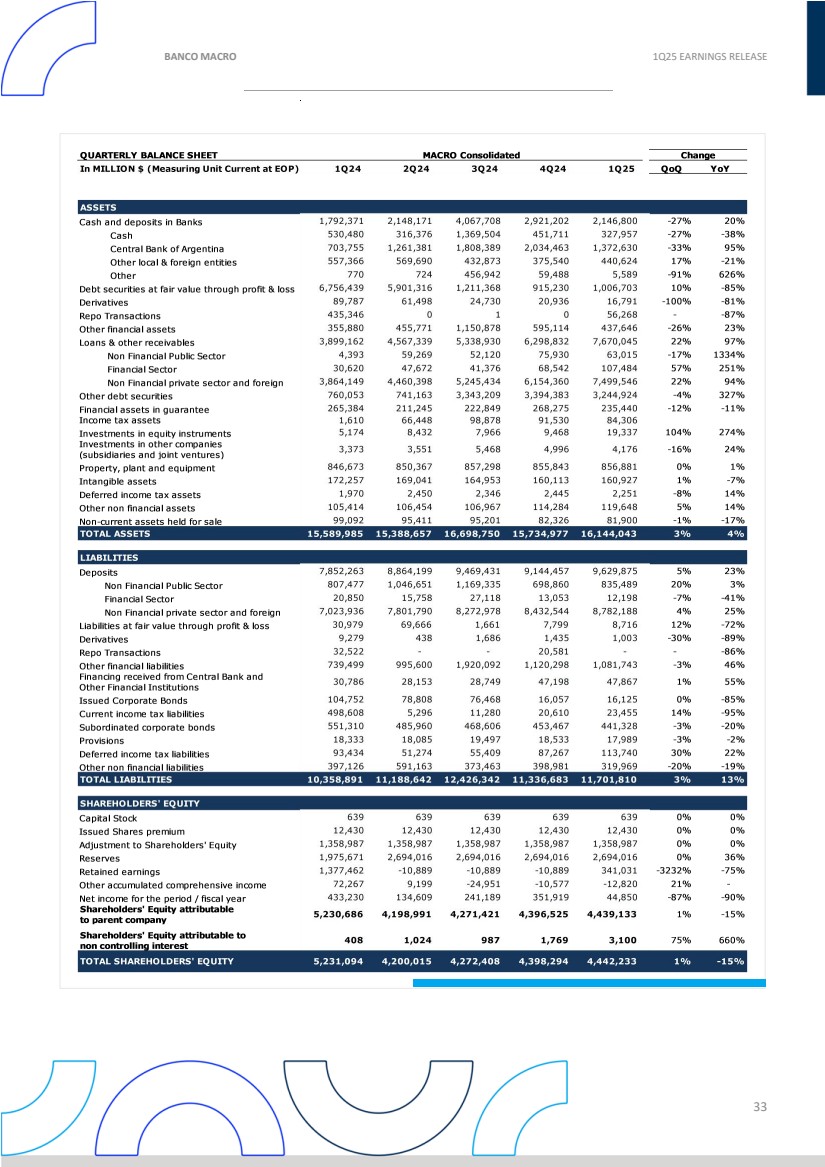 BANCO MACRO

1Q25 EARNINGS RELEASE

| QUARTERLY BALANCE SHEET | MACRO Consolidated | | | | | Change | |
|---|---|---|---|---|---|---|---|
| In MILLION $ (Measuring Unit Current at EOP) | 1Q24 | 2Q24 | 3Q24 | 4Q24 | 1Q25 | QoQ | YoY |
| ASSETS | | | | | | | |
| Cash and deposits in Banks | 1,792,371 | 2,148,171 | 4,067,708 | 2,921,202 | 2,146,800 | -27% | 20% |
| Cash | 530,480 | 316,376 | 1,369,504 | 451,711 | 327,957 | -27% | -38% |
| Central Bank of Argentina | 703,755 | 1,261,381 | 1,808,389 | 2,034,463 | 1,372,630 | -33% | 95% |
| Other local & foreign entities | 557,366 | 569,690 | 432,873 | 375,540 | 440,624 | 17% | -21% |
| Other | 770 | 724 | 456,942 | 59,488 | 5,589 | -91% | 626% |
| Debt securities at fair value through profit & loss | 6,756,439 | 5,901,316 | 1,211,368 | 915,230 | 1,006,703 | 10% | -85% |
| Derivatives | 89,787 | 61,498 | 24,730 | 20,936 | 16,791 | -100% | -81% |
| Repo Transactions | 435,346 | 0 | 1 | 0 | 56,268 | - | -87% |
| Other financial assets | 355,880 | 455,771 | 1,150,878 | 595,114 | 437,646 | -26% | 23% |
| Loans & other receivables | 3,899,162 | 4,567,339 | 5,338,930 | 6,298,832 | 7,670,045 | 22% | 97% |
| Non Financial Public Sector | 4,393 | 59,269 | 52,120 | 75,930 | 63,015 | -17% | 1334% |
| Financial Sector | 30,620 | 47,672 | 41,376 | 68,542 | 107,484 | 57% | 251% |
| Non Financial private sector and foreign | 3,864,149 | 4,460,398 | 5,245,434 | 6,154,360 | 7,499,546 | 22% | 94% |
| Other debt securities | 760,053 | 741,163 | 3,343,209 | 3,394,383 | 3,244,924 | -4% | 327% |
| Financial assets in guarantee | 265,384 | 211,245 | 222,849 | 268,275 | 235,440 | -12% | -11% |
| Income tax assets | 1,610 | 66,448 | 98,878 | 91,530 | 84,306 | | |
| Investments in equity instruments | 5,174 | 8,432 | 7,966 | 9,468 | 19,337 | 104% | 274% |
| Investments in other companies (subsidiaries and joint ventures) | 3,373 | 3,551 | 5,468 | 4,996 | 4,176 | -16% | 24% |
| Property, plant and equipment | 846,673 | 850,367 | 857,298 | 855,843 | 856,881 | 0% | 1% |
| Intangible assets | 172,257 | 169,041 | 164,953 | 160,113 | 160,927 | 1% | -7% |
| Deferred income tax assets | 1,970 | 2,450 | 2,346 | 2,445 | 2,251 | -8% | 14% |
| Other non financial assets | 105,414 | 106,454 | 106,967 | 114,284 | 119,648 | 5% | 14% |
| Non-current assets held for sale | 99,092 | 95,411 | 95,201 | 82,326 | 81,900 | -1% | -17% |
| TOTAL ASSETS | 15,589,985 | 15,388,657 | 16,698,750 | 15,734,977 | 16,144,043 | 3% | 4% |
| LIABILITIES | | | | | | | |
| Deposits | 7,852,263 | 8,864,199 | 9,469,431 | 9,144,457 | 9,629,875 | 5% | 23% |
| Non Financial Public Sector | 807,477 | 1,046,651 | 1,169,335 | 698,860 | 835,489 | 20% | 3% |
| Financial Sector | 20,850 | 15,758 | 27,118 | 13,053 | 12,198 | -7% | -41% |
| Non Financial private sector and foreign | 7,023,936 | 7,801,790 | 8,272,978 | 8,432,544 | 8,782,188 | 4% | 25% |
| Liabilities at fair value through profit & loss | 30,979 | 69,666 | 1,661 | 7,799 | 8,716 | 12% | -72% |
| Derivatives | 9,279 | 438 | 1,686 | 1,435 | 1,003 | -30% | -89% |
| Repo Transactions | 32,522 | - | - | 20,581 | - | - | -86% |
| Other financial liabilities | 739,499 | 995,600 | 1,920,092 | 1,120,298 | 1,081,743 | -3% | 46% |
| Financing received from Central Bank and Other Financial Institutions | 30,786 | 28,153 | 28,749 | 47,198 | 47,867 | 1% | 55% |
| Issued Corporate Bonds | 104,752 | 78,808 | 76,468 | 16,057 | 16,125 | 0% | -85% |
| Current income tax liabilities | 498,608 | 5,296 | 11,280 | 20,610 | 23,455 | 14% | -95% |
| Subordinated corporate bonds | 551,310 | 485,960 | 468,606 | 453,467 | 441,328 | -3% | -20% |
| Provisions | 18,333 | 18,085 | 19,497 | 18,533 | 17,989 | -3% | -2% |
| Deferred income tax liabilities | 93,434 | 51,274 | 55,409 | 87,267 | 113,740 | 30% | 22% |
| Other non financial liabilities | 397,126 | 591,163 | 373,463 | 398,981 | 319,969 | -20% | -19% |
| TOTAL LIABILITIES | 10,358,891 | 11,188,642 | 12,426,342 | 11,336,683 | 11,701,810 | 3% | 13% |
| SHAREHOLDERS' EQUITY | | | | | | | |
| Capital Stock | 639 | 639 | 639 | 639 | 639 | 0% | 0% |
| Issued Shares premium | 12,430 | 12,430 | 12,430 | 12,430 | 12,430 | 0% | 0% |
| Adjustment to Shareholders' Equity | 1,358,987 | 1,358,987 | 1,358,987 | 1,358,987 | 1,358,987 | 0% | 0% |
| Reserves | 1,975,671 | 2,694,016 | 2,694,016 | 2,694,016 | 2,694,016 | 0% | 36% |
| Retained earnings | 1,377,462 | -10,889 | -10,889 | -10,889 | 341,031 | -3232% | -75% |
| Other accumulated comprehensive income | 72,267 | 9,199 | -24,951 | -10,577 | -12,820 | 21% | - |
| Net income for the period / fiscal year | 433,230 | 134,609 | 241,189 | 351,919 | 44,850 | -87% | -90% |
| Shareholders' Equity attributable to parent company | 5,230,686 | 4,198,991 | 4,271,421 | 4,396,525 | 4,439,133 | 1% | -15% |
| Shareholders' Equity attributable to non controlling interest | 408 | 1,024 | 987 | 1,769 | 3,100 | 75% | 660% |
| TOTAL SHAREHOLDERS' EQUITY | 5,231,094 | 4,200,015 | 4,272,408 | 4,398,294 | 4,442,233 | 1% | -15% |

33